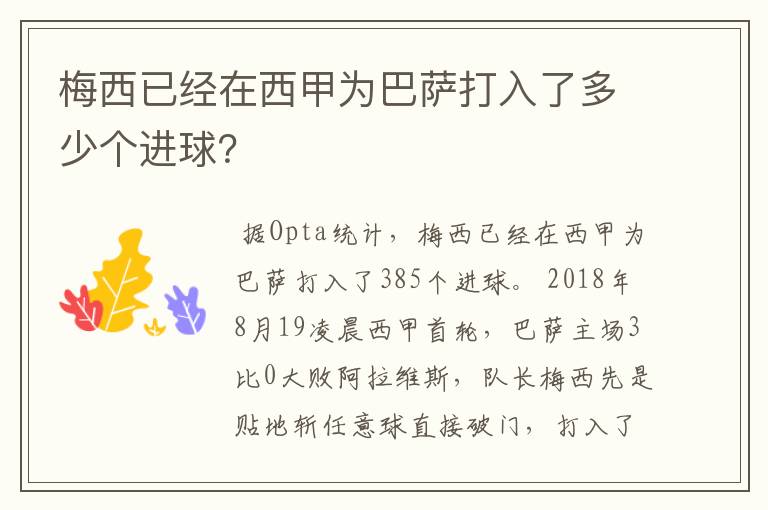 梅西已经在西甲为巴萨打入了多少个进球?

据Opta统计，梅西已经在西甲为巴萨打入了385个进球。2018年8月19凌晨西甲首轮，巴萨主场3比0大败阿拉维斯，队长梅西先是贴地斩任意球直接破门，打入了